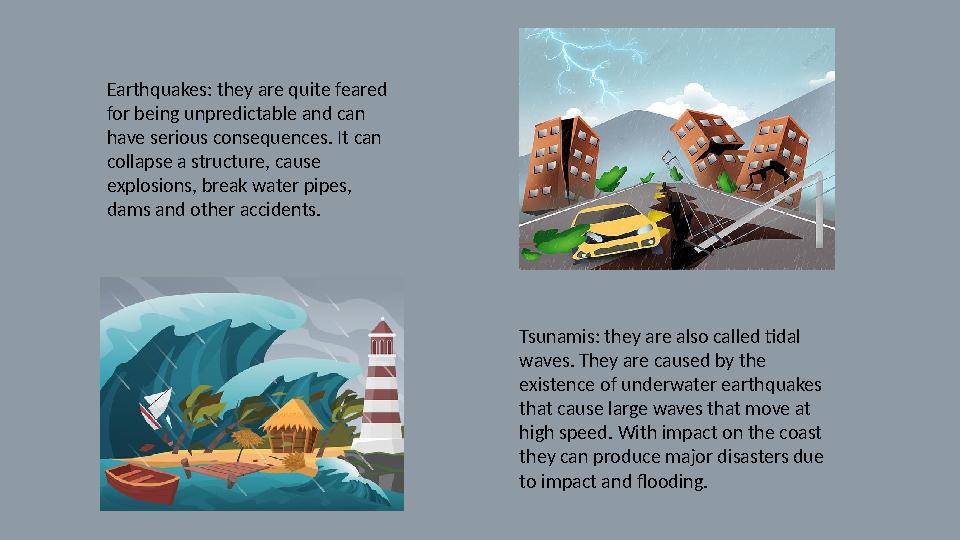 Earthquakes: they are quite feared for being unpredictable and can have serious consequences. It can collapse a structure, cause explosions, break water pipes, dams and other accidents.

Tsunamis: they are also called tidal waves. They are caused by the existence of underwater earthquakes that cause large waves that move at high speed. With impact on the coast they can produce major disasters due to impact and flooding.